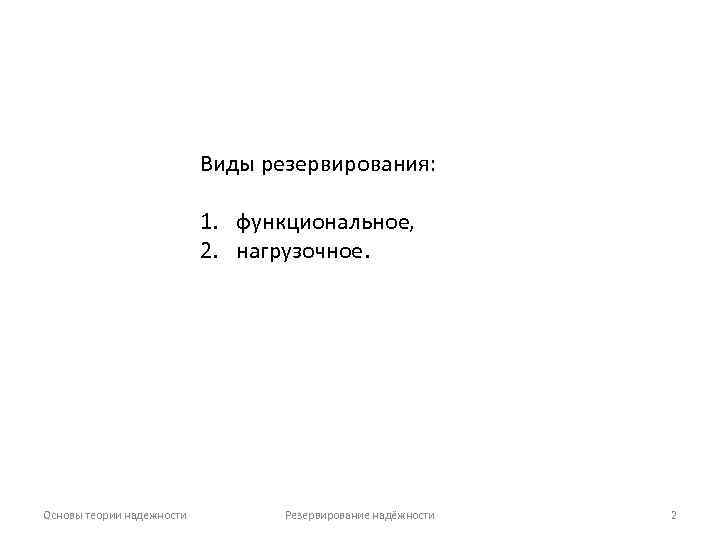 Виды резервирования:

1. функциональное,
2. нагрузочное.

Основы теории надежности

Резервирование надёжности

2